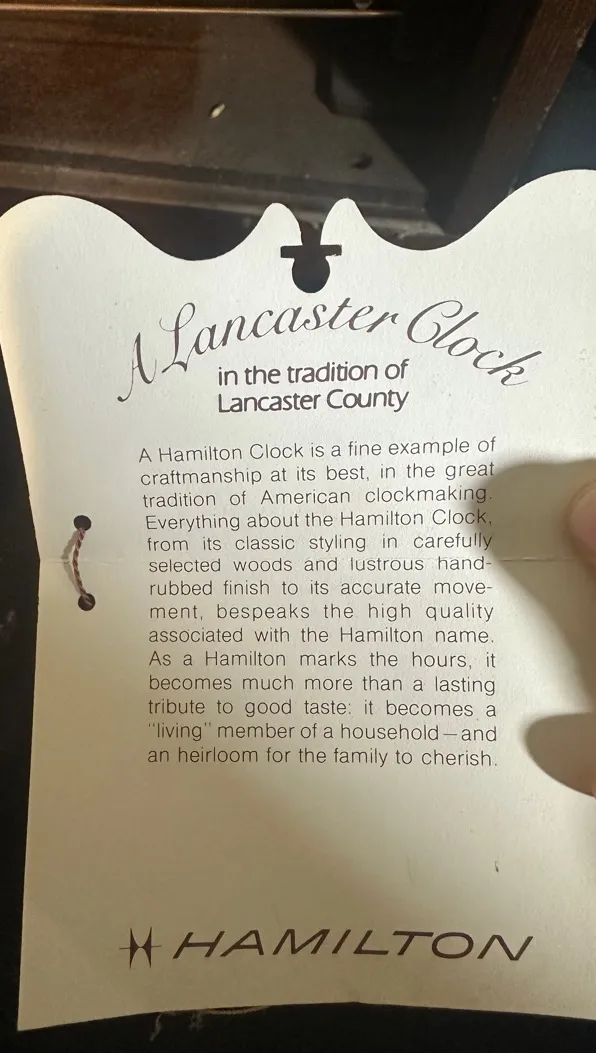 A Lancaster Clock
in the tradition of
Lancaster County

A Hamilton Clock is a fine example of craftmanship at its best, in the great tradition of American clockmaking. Everything about the Hamilton Clock, from its classic styling in carefully selected woods and lustrous hand-rubbed finish to its accurate movement, bespeaks the high quality associated with the Hamilton name. As a Hamilton marks the hours, it becomes much more than a lasting tribute to good taste: it becomes a "living" member of a household—and an heirloom for the family to cherish.

HAMILTON